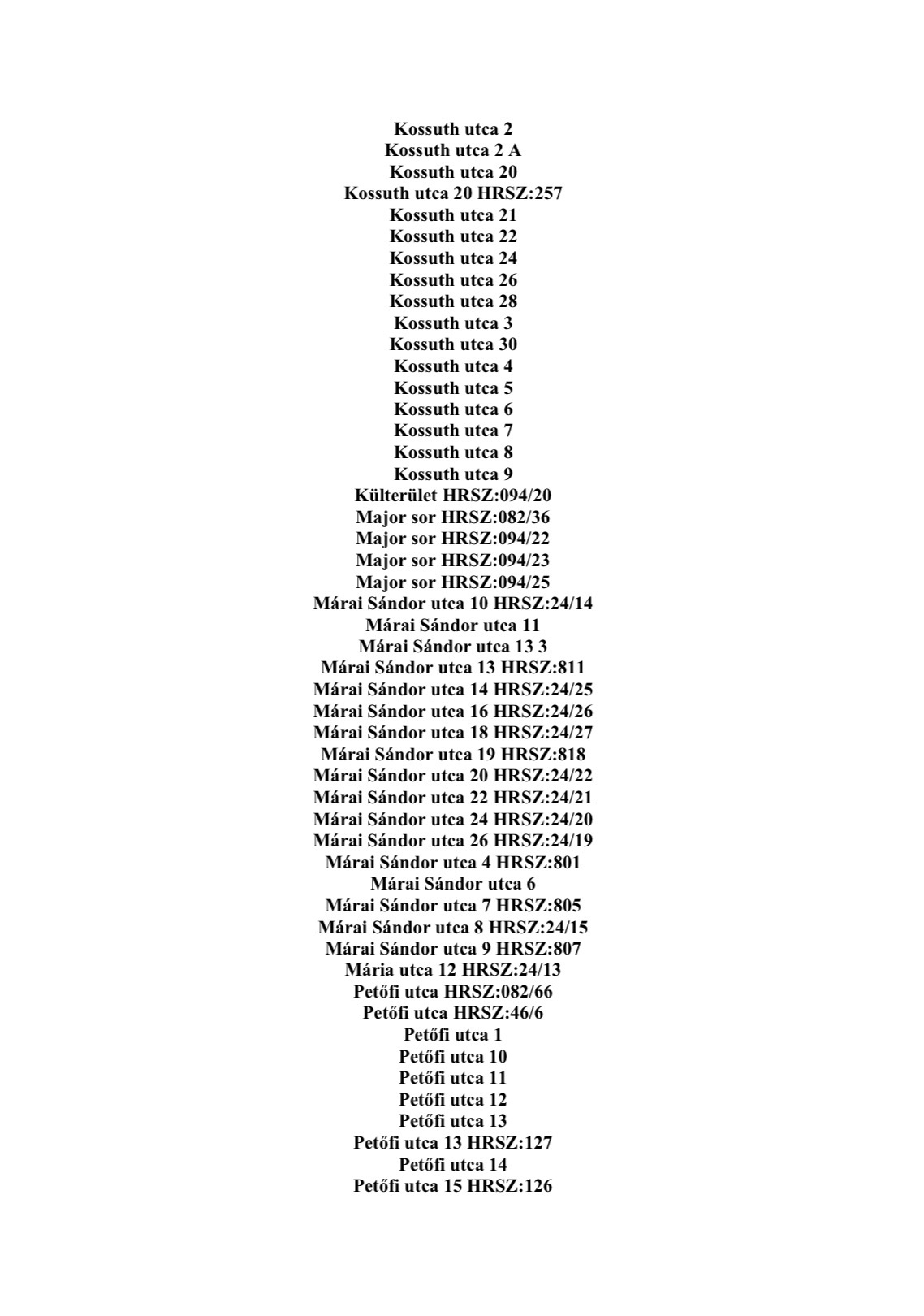 Kossuth utca 2
Kossuth utca 2 A
Kossuth utca 20
Kossuth utca 20 HRSZ:257
Kossuth utca 21
Kossuth utca 22
Kossuth utca 24
Kossuth utca 26
Kossuth utca 28
Kossuth utca 3
Kossuth utca 30
Kossuth utca 4
Kossuth utca 5
Kossuth utca 6
Kossuth utca 7
Kossuth utca 8
Kossuth utca 9
Külterület HRSZ:094/20
Major sor HRSZ:082/36
Major sor HRSZ:094/22
Major sor HRSZ:094/23
Major sor HRSZ:094/25
Márai Sándor utca 10 HRSZ:24/14
Márai Sándor utca 11
Márai Sándor utca 13 3
Márai Sándor utca 13 HRSZ:811
Márai Sándor utca 14 HRSZ:24/25
Márai Sándor utca 16 HRSZ:24/26
Márai Sándor utca 18 HRSZ:24/27
Márai Sándor utca 19 HRSZ:818
Márai Sándor utca 20 HRSZ:24/22
Márai Sándor utca 22 HRSZ:24/21
Márai Sándor utca 24 HRSZ:24/20
Márai Sándor utca 26 HRSZ:24/19
Márai Sándor utca 4 HRSZ:801
Márai Sándor utca 6
Márai Sándor utca 7 HRSZ:805
Márai Sándor utca 8 HRSZ:24/15
Márai Sándor utca 9 HRSZ:807
Mária utca 12 HRSZ:24/13
Petőfi utca HRSZ:082/66
Petőfi utca HRSZ:46/6
Petőfi utca 1
Petőfi utca 10
Petőfi utca 11
Petőfi utca 12
Petőfi utca 13
Petőfi utca 13 HRSZ:127
Petőfi utca 14
Petőfi utca 15 HRSZ:126